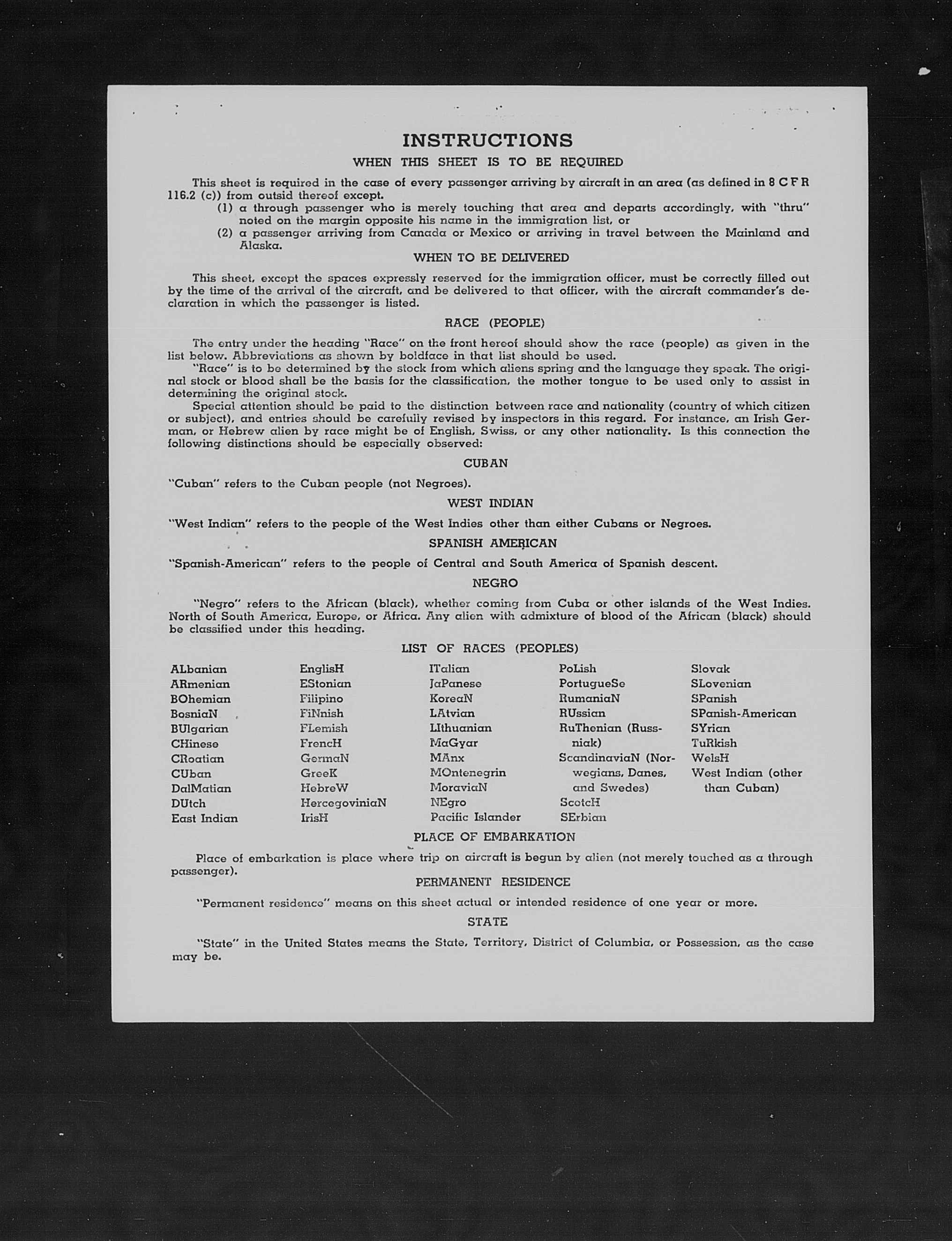 INSTRUCTIONS
WHEN THIS SHEET IS TO BE REQUIRED

This sheet is required in the case of every passenger arriving by aircraft in an area (as defined in 8 C F R 116.2 (c)) from outsid thereof except.
(1) a through passenger who is merely touching that area and departs accordingly, with "thru" noted on the margin opposite his name in the immigration list, or
(2) a passenger arriving from Canada or Mexico or arriving in travel between the Mainland and Alaska.

WHEN TO BE DELIVERED

This sheet, except the spaces expressly reserved for the immigration officer, must be correctly filled out by the time of the arrival of the aircraft, and be delivered to that officer, with the aircraft commander's declaration in which the passenger is listed.

RACE (PEOPLE)

The entry under the heading "Race" on the front hereof should show the race (people) as given in the list below. Abbreviations as shown by boldface in that list should be used.
"Race" is to be determined by the stock from which aliens spring and the language they speak. The original stock or blood shall be the basis for the classification, the mother tongue to be used only to assist in determining the original stock.
Special attention should be paid to the distinction between race and nationality (country of which citizen or subject), and entries should be carefully revised by inspectors in this regard. For instance, an Irish German, or Hebrew alien by race might be of English, Swiss, or any other nationality. Is this connection the following distinctions should be especially observed:

CUBAN

"Cuban" refers to the Cuban people (not Negroes).

WEST INDIAN

"West Indian" refers to the people of the West Indies other than either Cubans or Negroes.

SPANISH AMERICAN

"Spanish-American" refers to the people of Central and South America of Spanish descent.

NEGRO

"Negro" refers to the African (black), whether coming from Cuba or other islands of the West Indies. North of South America, Europe, or Africa. Any alien with admixture of blood of the African (black) should be classified under this heading.

LIST OF RACES (PEOPLES)

ALbanian
ARmenian
BOhemian
BosniaN
BUlgarian
CHinese
CRoatian
CUban
DalMatian
DUtch
East Indian

EnglisH
EStonian
Filipino
FiNnish
FLemish
FrencH
GermaN
GreeK
HebreW
HercegoviniaN
IrisH

ITalian
JaPanese
KoreaN
LAtvian
LIthuanian
MaGyar
MAnx
MOntenegrin
MoraviaN
NEgro
Pacific Islander

PoLish
PortugueSe
RumaniaN
RUssian
RuThenian (Russniak)
ScandinaviaN (Norwegians, Danes, and Swedes)
ScotcH
SErbian

Slovak
SLovenian
SPanish
SPanish-American
SYrian
TuRkish
WelsH
West Indian (other than Cuban)

PLACE OF EMBARKATION

Place of embarkation is place where trip on aircraft is begun by alien (not merely touched as a through passenger).

PERMANENT RESIDENCE

"Permanent residence" means on this sheet actual or intended residence of one year or more.

STATE

"State" in the United States means the State, Territory, District of Columbia, or Possession, as the case may be.